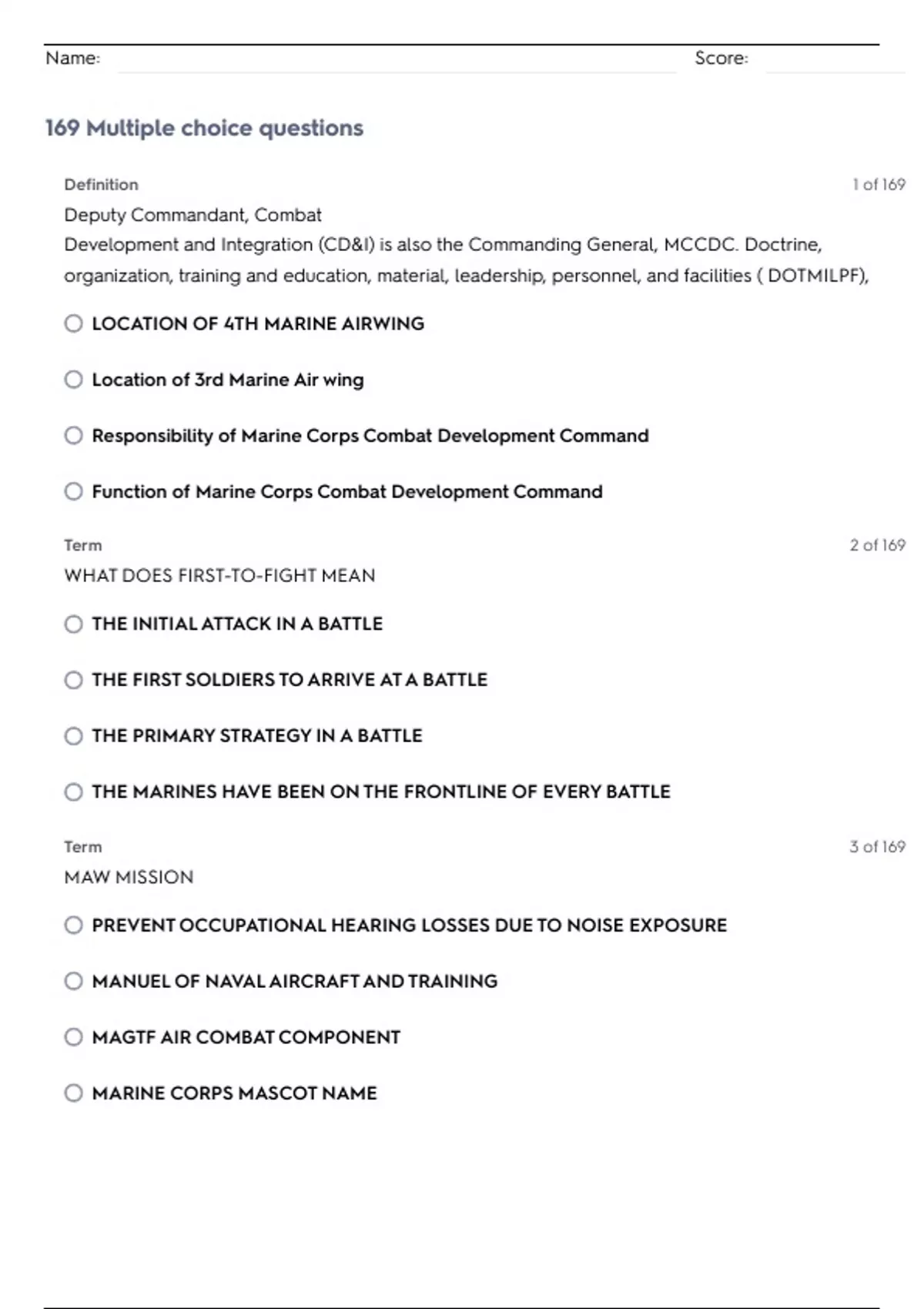 Name: Score:

169 Multiple choice questions

Definition 1 of 169

Deputy Commandant, Combat
Development and Integration (CD&I) is also the Commanding General, MCCDC. Doctrine, organization, training and education, material, leadership, personnel, and facilities ( DOTMILPF),

LOCATION OF 4TH MARINE AIRWING

Location of 3rd Marine Air wing

Responsibility of Marine Corps Combat Development Command

Function of Marine Corps Combat Development Command

Term 2 of 169

WHAT DOES FIRST-TO-FIGHT MEAN

THE INITIAL ATTACK IN A BATTLE

THE FIRST SOLDIERS TO ARRIVE AT A BATTLE

THE PRIMARY STRATEGY IN A BATTLE

THE MARINES HAVE BEEN ON THE FRONTLINE OF EVERY BATTLE

Term 3 of 169

MAW MISSION

PREVENT OCCUPATIONAL HEARING LOSSES DUE TO NOISE EXPOSURE

MANUEL OF NAVAL AIRCRAFT AND TRAINING

MAGTF AIR COMBAT COMPONENT

MARINE CORPS MASCOT NAME